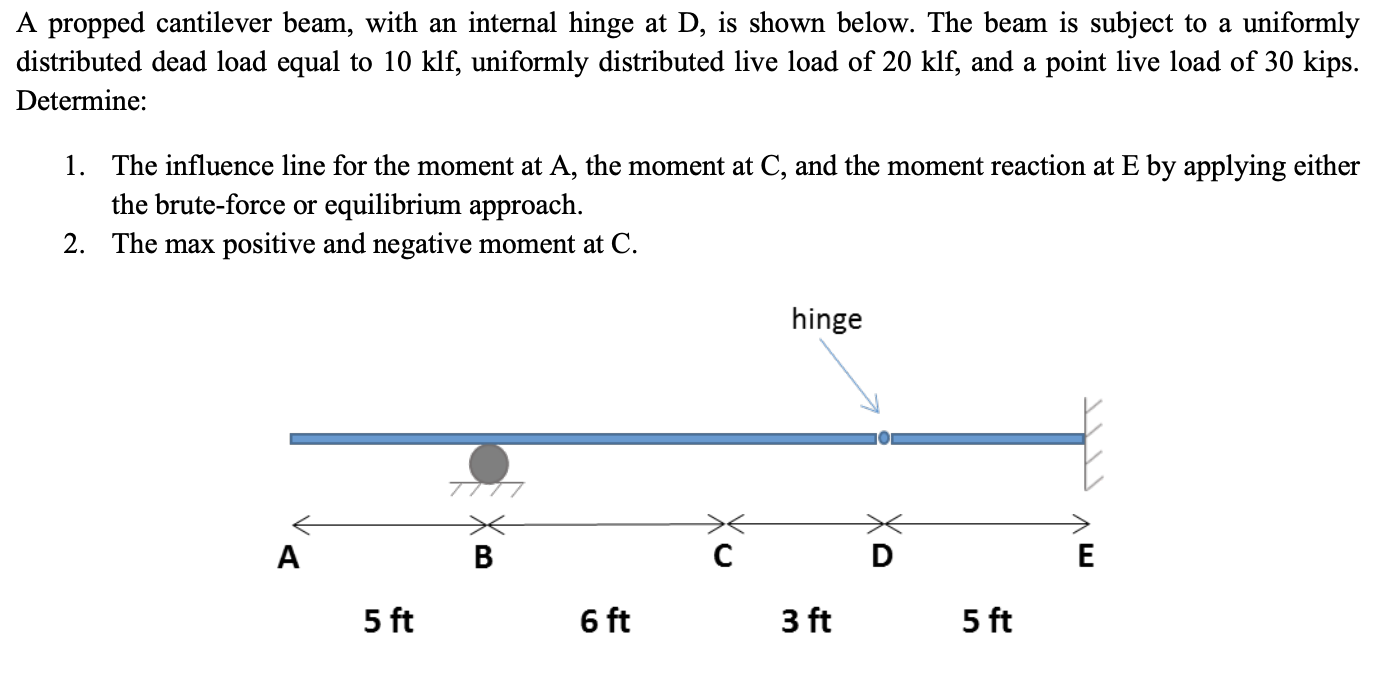 A propped cantilever beam, with an internal hinge at D, is shown below. The beam is subject to a uniformly distributed dead load equal to 10 klf, uniformly distributed live load of 20 klf, and a point live load of 30 kips. Determine:

1. The influence line for the moment at A, the moment at C, and the moment reaction at E by applying either the brute-force or equilibrium approach.
2. The max positive and negative moment at C.

hinge

A B C D E

5 ft 6 ft 3 ft 5 ft